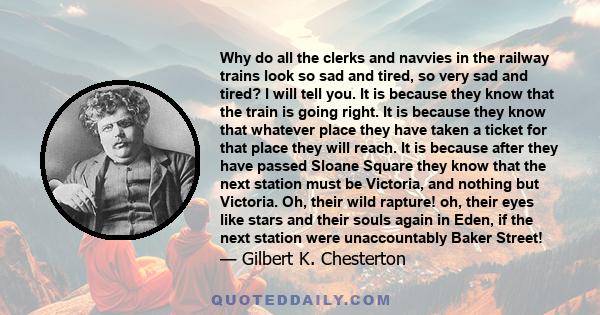 Why do all the clerks and navvies in the railway trains look so sad and tired, so very sad and tired? I will tell you. It is because they know that the train is going right. It is because they know that whatever place they have taken a ticket for that place they will reach. It is because after they have passed Sloane Square they know that the next station must be Victoria, and nothing but Victoria. Oh, their wild rapture! oh, their eyes like stars and their souls again in Eden, if the next station were unaccountably Baker Street!
— Gilbert K. Chesterton

QUOTEDDAILY.COM